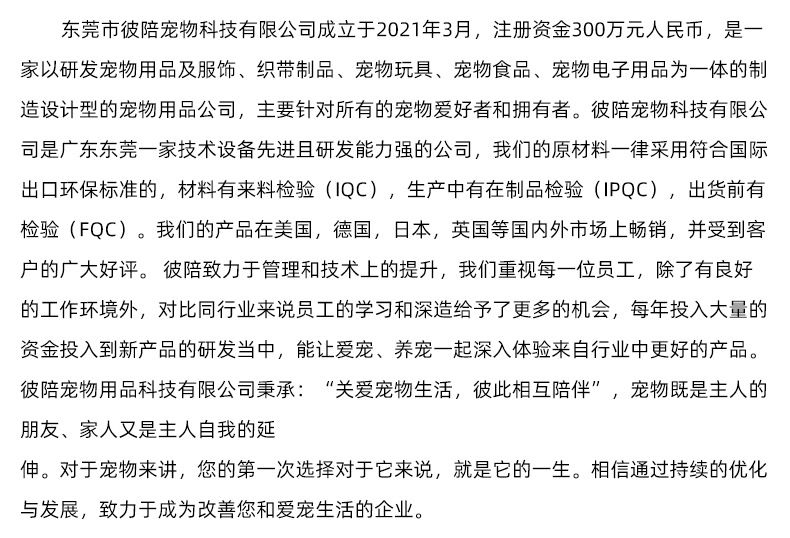 东莞市彼陪宠物科技有限公司成立于2021年3月，注册资金300万元人民币，是一家以研发宠物用品及服饰、织带制品、宠物玩具、宠物食品、宠物电子用品为一体的制造设计型的宠物用品公司，主要针对所有的宠物爱好者和拥有者。彼陪宠物科技有限公司是广东东莞一家技术设备先进且研发能力强的公司，我们的原材料一律采用符合国际出口环保标准的，材料有来料检验（IQC），生产中有在制品检验（IPQC），出货前有检验（FQC）。我们的产品在美国，德国，日本，英国等国内外市场上畅销，并受到客户的广大好评。彼陪致力于管理和技术上的提升，我们重视每一位员工，除了有良好的工作环境外，对比同行业来说员工的学习和深造给予了更多的机会，每年投入大量的资金投入到新产品的研发当中，能让爱宠、养宠一起深入体验来自行业中更好的产品。彼陪宠物用品科技有限公司秉承：“关爱宠物生活，彼此相互陪伴”，宠物既是主人的朋友、家人又是主人自我的延

伸。对于宠物来讲，您的第一次选择对于它来说，就是它的一生。相信通过持续的优化与发展，致力于成为改善您和爱宠生活的企业。